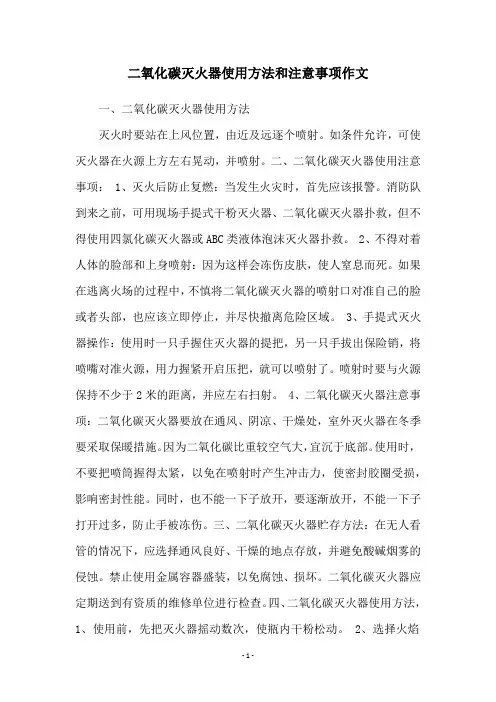 二氧化碳灭火器使用方法和注意事项作文

一、二氧化碳灭火器使用方法

灭火时要站在上风位置，由近及远逐个喷射。如条件允许，可使灭火器在火源上方左右晃动，并喷射。二、二氧化碳灭火器使用注意事项： 1、灭火后防止复燃：当发生火灾时，首先应该报警。消防队到来之前，可用现场手提式干粉灭火器、二氧化碳灭火器扑救，但不得使用四氯化碳灭火器或ABC类液体泡沫灭火器扑救。 2、不得对着人体的脸部和上身喷射：因为这样会冻伤皮肤，使人窒息而死。如果在逃离火场的过程中，不慎将二氧化碳灭火器的喷射口对准自己的脸或者头部，也应该立即停止，并尽快撤离危险区域。 3、手提式灭火器操作：使用时一只手握住灭火器的提把，另一只手拔出保险销，将喷嘴对准火源，用力握紧开启压把，就可以喷射了。喷射时要与火源保持不少于2米的距离，并应左右扫射。 4、二氧化碳灭火器注意事项：二氧化碳灭火器要放在通风、阴凉、干燥处，室外灭火器在冬季要采取保暖措施。因为二氧化碳比重较空气大，宜沉于底部。使用时，不要把喷筒握得太紧，以免在喷射时产生冲击力，使密封胶圈受损，影响密封性能。同时，也不能一下子放开，要逐渐放开，不能一下子打开过多，防止手被冻伤。三、二氧化碳灭火器贮存方法：在无人看管的情况下，应选择通风良好、干燥的地点存放，并避免酸碱烟雾的侵蚀。禁止使用金属容器盛装，以免腐蚀、损坏。二氧化碳灭火器应定期送到有资质的维修单位进行检查。四、二氧化碳灭火器使用方法，1、使用前，先把灭火器摇动数次，使瓶内干粉松动。 2、选择火焰

- 1 -